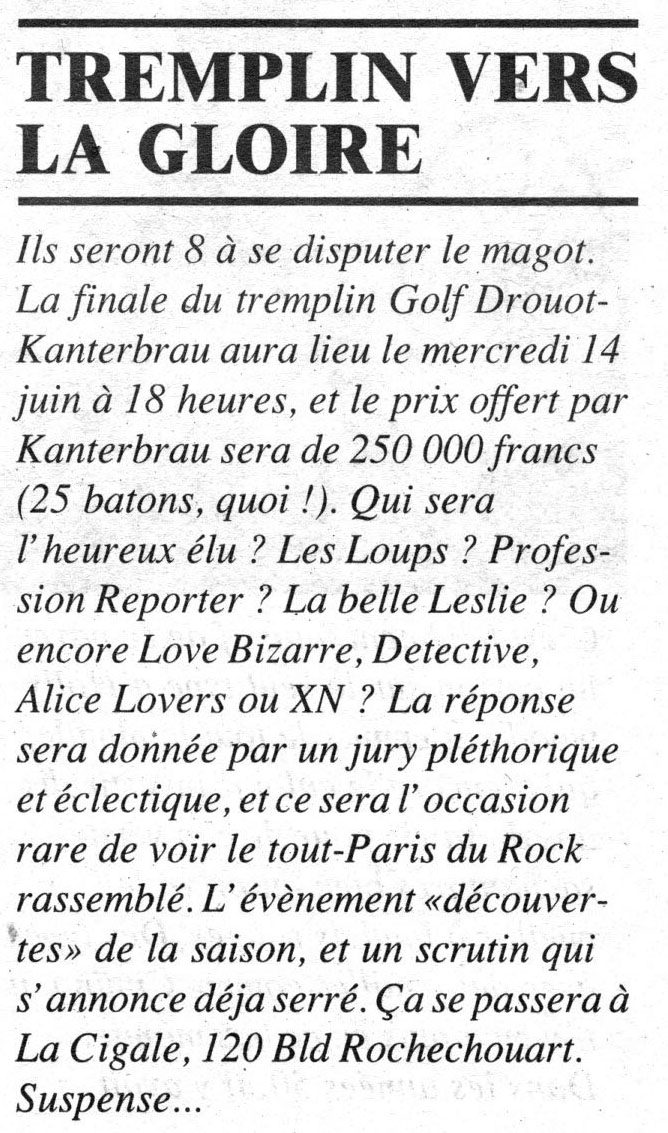 TREMPLIN VERS LA GLOIRE

Ils seront 8 à se disputer le magot. La finale du tremplin Golf Drouot-Kanterbrau aura lieu le mercredi 14 juin à 18 heures, et le prix offert par Kanterbrau sera de 250 000 francs (25 batons, quoi !). Qui sera l'heureux élu ? Les Loups ? Profession Reporter ? La belle Leslie ? Ou encore Love Bizarre, Detective, Alice Lovers ou XN ? La réponse sera donnée par un jury pléthorique et éclectique, et ce sera l'occasion rare de voir le tout-Paris du Rock rassemblé. L'évènement «découvertes» de la saison, et un scrutin qui s'annonce déja serré. Ça se passera à La Cigale, 120 Bld Rochechouart. Suspense...